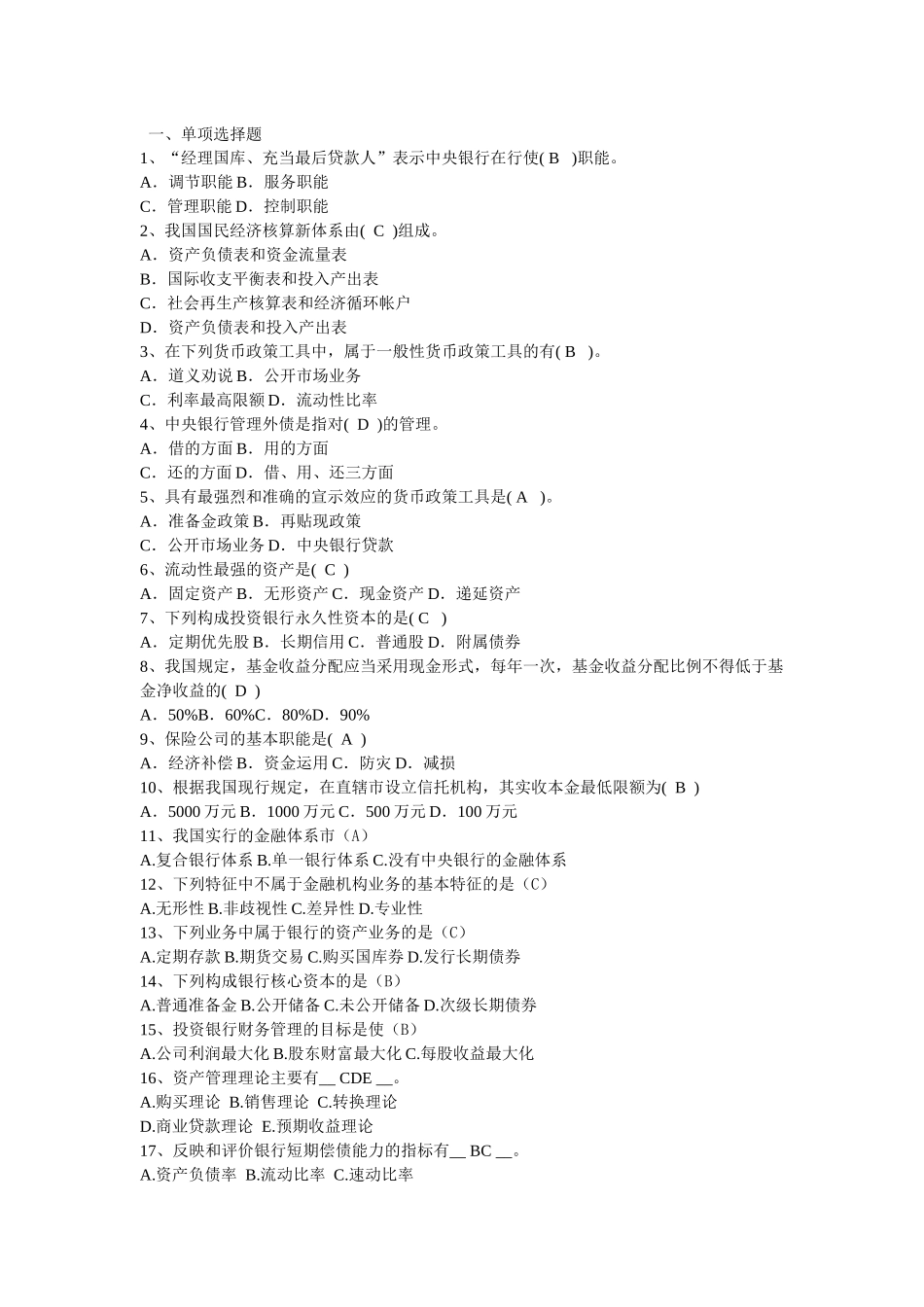 一、单项选择题
1、“经理国库、充当最后贷款人”表示中央银行在行使( B )职能。
A．调节职能 B．服务职能
C．管理职能 D．控制职能
2、我国国民经济核算新体系由( C )组成。
A．资产负债表和资金流量表
B．国际收支平衡表和投入产出表
C．社会再生产核算表和经济循环帐户
D．资产负债表和投入产出表
3、在下列货币政策工具中，属于一般性货币政策工具的有( B )。
A．道义劝说 B．公开市场业务
C．利率最高限额 D．流动性比率
4、中央银行管理外债是指对( D )的管理。
A．借的方面 B．用的方面
C．还的方面 D．借、用、还三方面
5、具有最强烈和准确的宣示效应的货币政策工具是( A )。
A．准备金政策 B．再贴现政策
C．公开市场业务 D．中央银行贷款
6、流动性最强的资产是( C )
A．固定资产 B．无形资产 C．现金资产 D．递延资产
7、下列构成投资银行永久性资本的是( C )
A．定期优先股 B．长期信用 C．普通股 D．附属债券
8、我国规定，基金收益分配应当采用现金形式，每年一次，基金收益分配比例不得低于基金净收益的( D )
A．50%B．60%C．80%D．90%
9、保险公司的基本职能是( A )
A．经济补偿 B．资金运用 C．防灾 D．减损
10、根据我国现行规定，在直辖市设立信托机构，其实收本金最低限额为( B )
A．5000 万元 B．1000 万元 C．500 万元 D．100 万元
11、我国实行的金融体系市（A）
A.复合银行体系 B.单一银行体系 C.没有中央银行的金融体系
12、下列特征中不属于金融机构业务的基本特征的是（C）
A.无形性 B.非歧视性 C.差异性 D.专业性
13、下列业务中属于银行的资产业务的是（C）
A.定期存款 B.期货交易 C.购买国库券 D.发行长期债券
14、下列构成银行核心资本的是（B）
A.普通准备金 B.公开储备 C.未公开储备 D.次级长期债券
15、投资银行财务管理的目标是使（B）
A.公司利润最大化 B.股东财富最大化 C.每股收益最大化
16、资产管理理论主要有__ CDE __。
A.购买理论 B.销售理论 C.转换理论
D.商业贷款理论 E.预期收益理论
17、反映和评价银行短期偿债能力的指标有__ BC __。
A.资产负债率 B.流动比率 C.速动比率